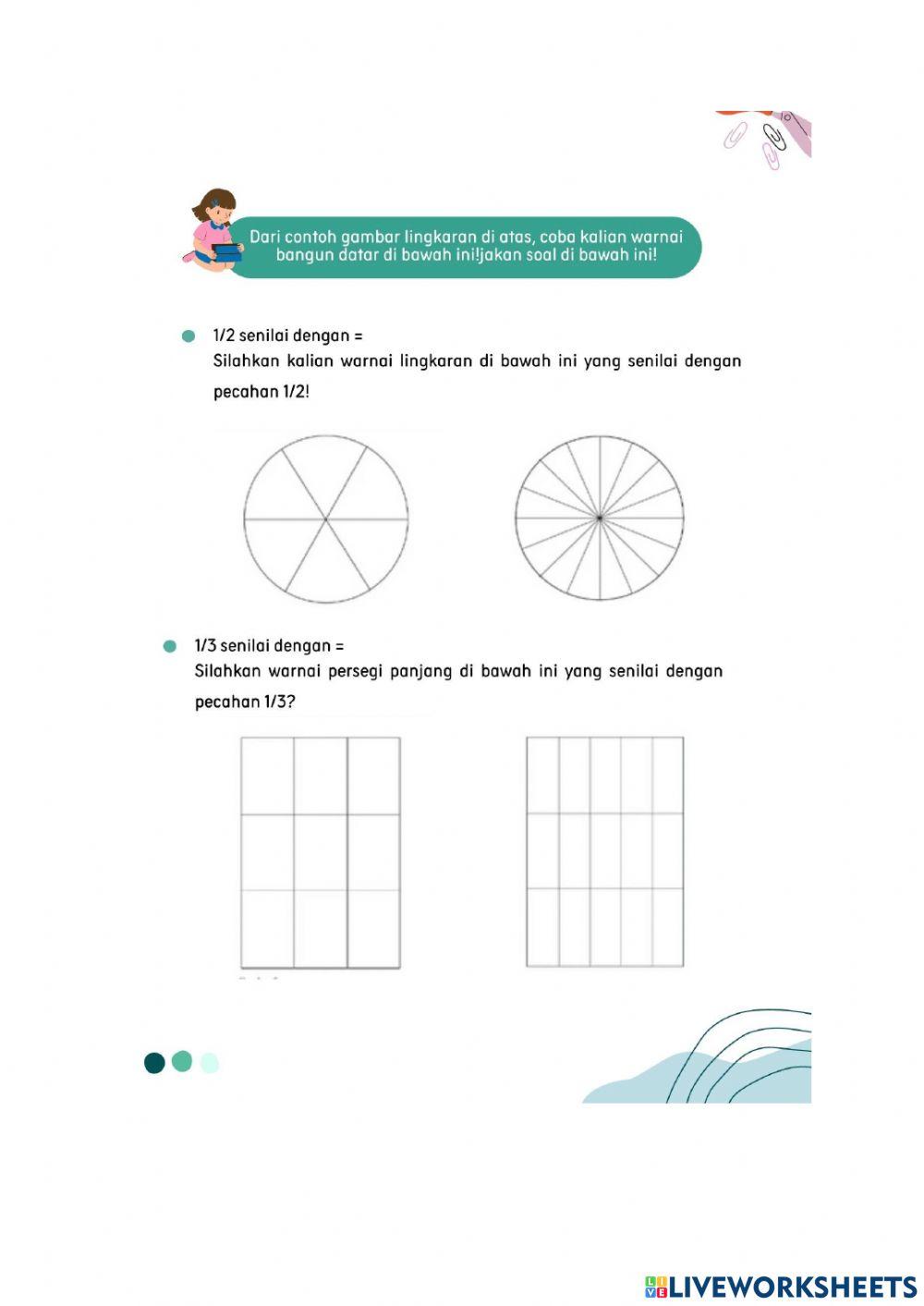 Dari contoh gambar lingkaran di atas, coba kalian warnai bangun datar di bawah ini!jakan soal di bawah ini!

1/2 senilai dengan =
Silahkan kalian warnai lingkaran di bawah ini yang senilai dengan pecahan 1/2!

1/3 senilai dengan =
Silahkan warnai persegi panjang di bawah ini yang senilai dengan pecahan 1/3?

LIVEWORKSHEETS